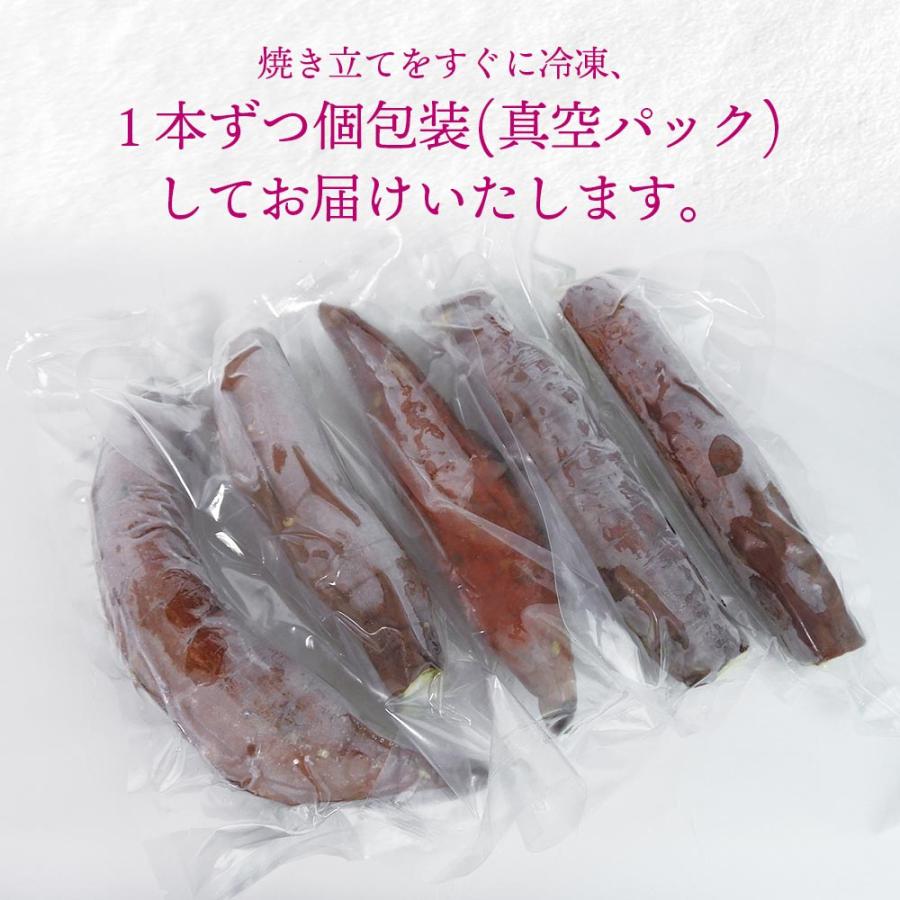 焼き立てをすぐに冷凍、
１本ずつ個包装(真空パック)
してお届けいたします。